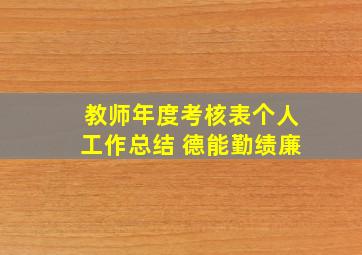 教师年度考核表个人工作总结 德能勤绩廉